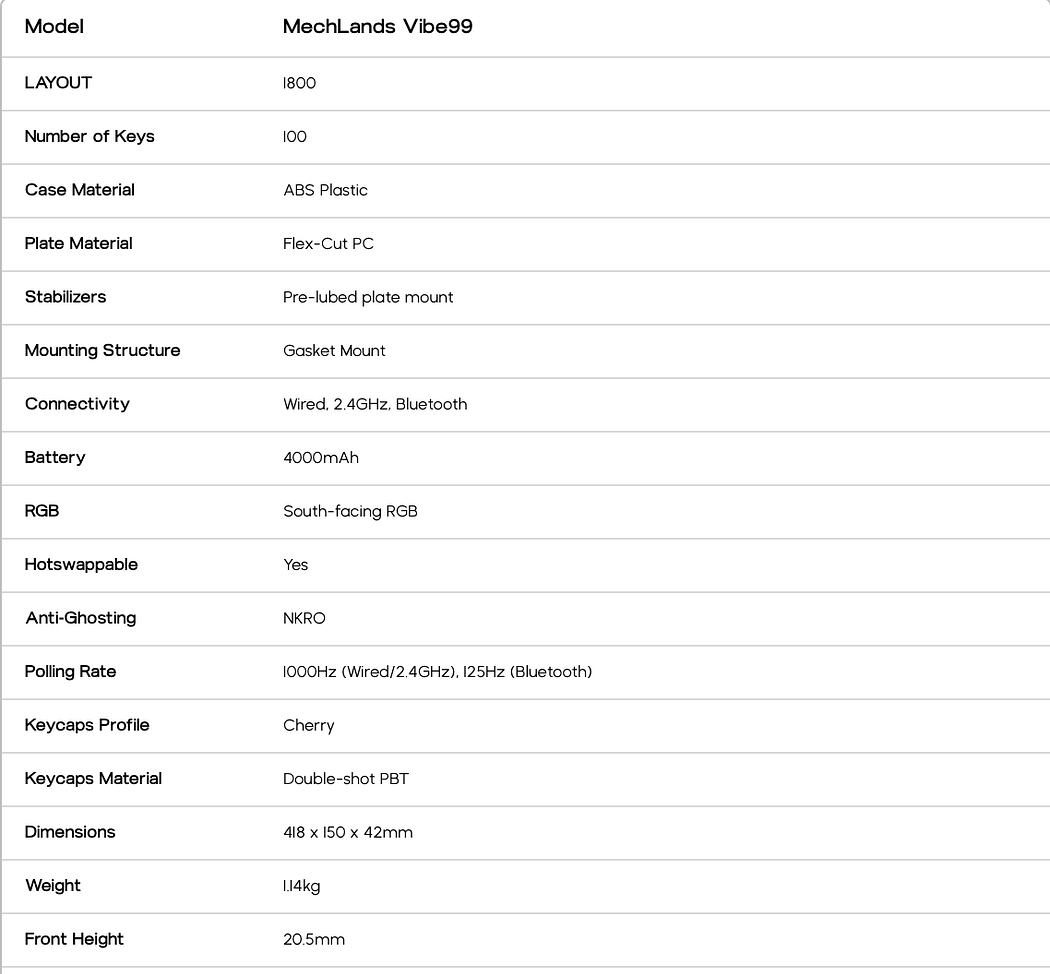 | Model | MechLands Vibe99 |
|---|---|
| LAYOUT | 1800 |
| Number of Keys | 100 |
| Case Material | ABS Plastic |
| Plate Material | Flex-Cut PC |
| Stabilizers | Pre-lubed plate mount |
| Mounting Structure | Gasket Mount |
| Connectivity | Wired, 2.4GHz, Bluetooth |
| Battery | 4000mAh |
| RGB | South-facing RGB |
| Hotswappable | Yes |
| Anti-Ghosting | NKRO |
| Polling Rate | 1000Hz (Wired/2.4GHz), 125Hz (Bluetooth) |
| Keycaps Profile | Cherry |
| Keycaps Material | Double-shot PBT |
| Dimensions | 418 x 150 x 42mm |
| Weight | 1.14kg |
| Front Height | 20.5mm |